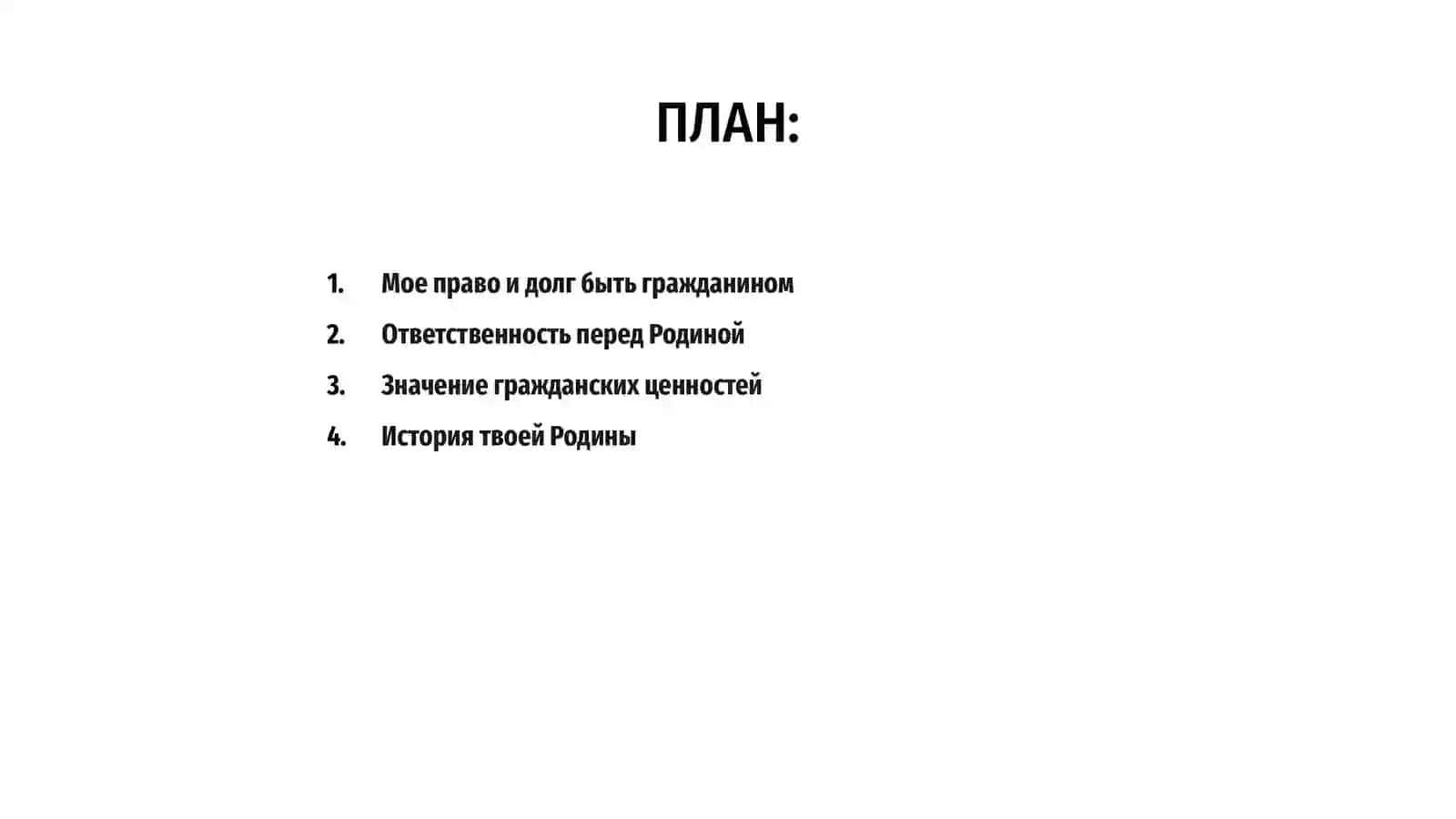 ПЛАН:

1. Мое право и долг быть гражданином
2. Ответственность перед Родиной
3. Значение гражданских ценностей
4. История твоей Родины